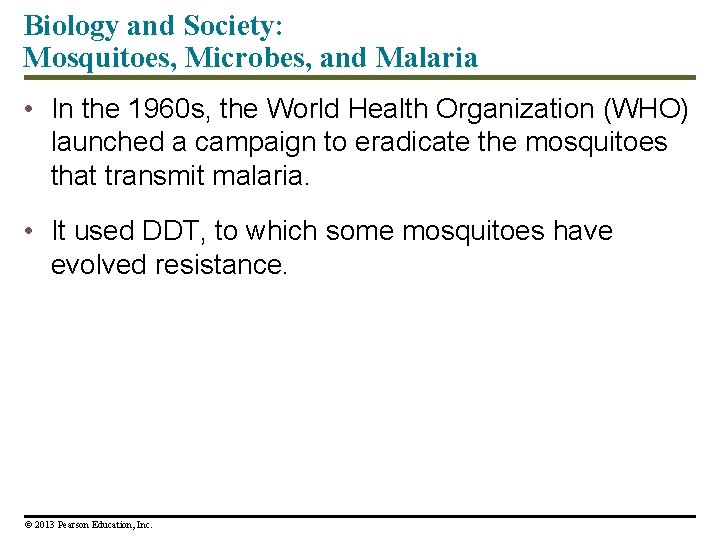 Biology and Society:
Mosquitoes, Microbes, and Malaria

• In the 1960s, the World Health Organization (WHO) launched a campaign to eradicate the mosquitoes that transmit malaria.

• It used DDT, to which some mosquitoes have evolved resistance.

© 2013 Pearson Education, Inc.